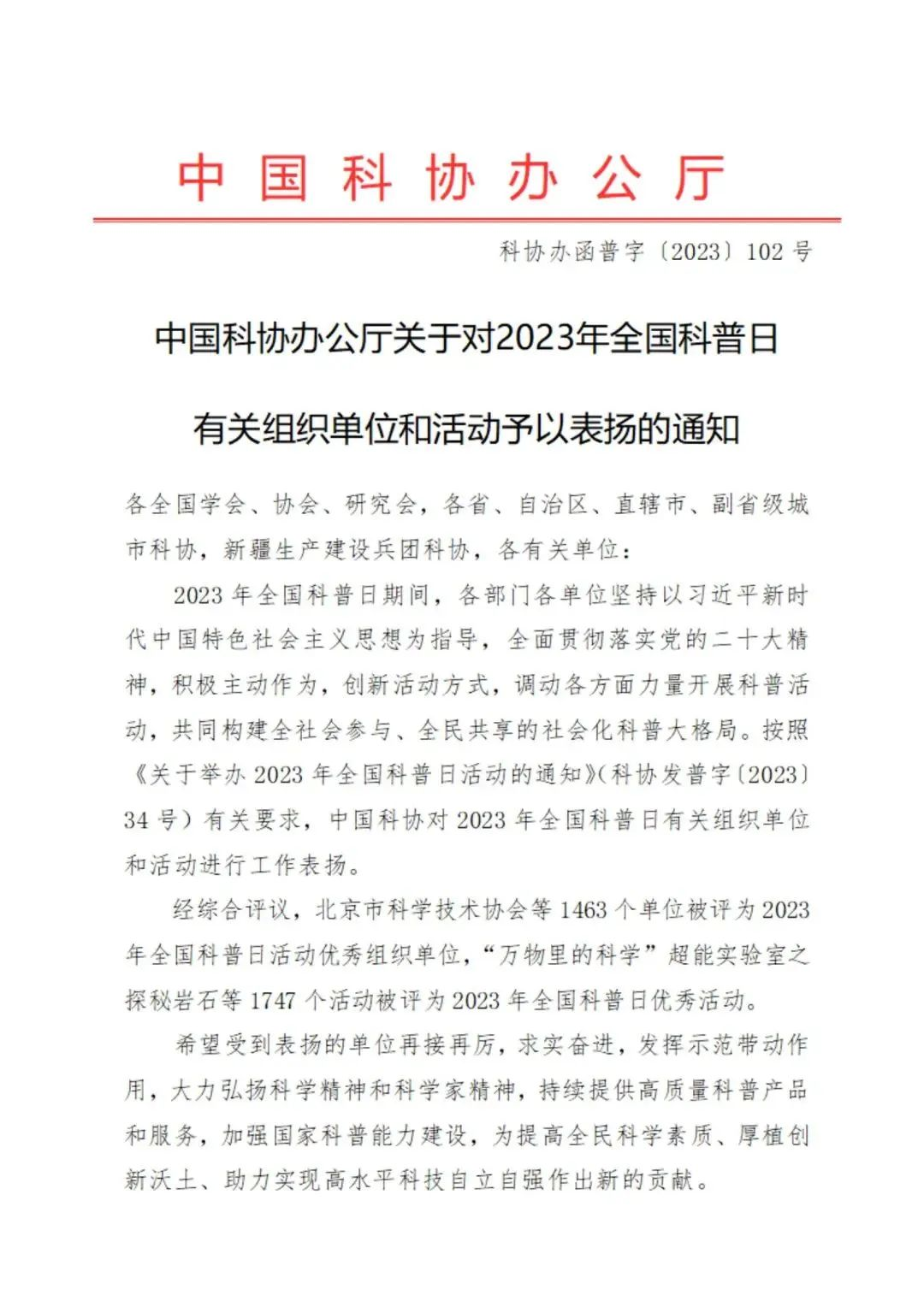 中国科协办公厅

科协办函普字〔2023〕102号

中国科协办公厅关于对2023年全国科普日有关组织单位和活动予以表扬的通知

各全国学会、协会、研究会，各省、自治区、直辖市、副省级城市科协，新疆生产建设兵团科协，各有关单位：

2023年全国科普日期间，各部门各单位坚持以习近平新时代中国特色社会主义思想为指导，全面贯彻落实党的二十大精神，积极主动作为，创新活动方式，调动各方面力量开展科普活动，共同构建全社会参与、全民共享的社会化科普大格局。按照《关于举办2023年全国科普日活动的通知》（科协发普字〔2023〕34号）有关要求，中国科协对2023年全国科普日有关组织单位和活动进行工作表扬。

经综合评议，北京市科学技术协会等1463个单位被评为2023年全国科普日活动优秀组织单位，“万物里的科学”超能实验室之探秘岩石等1747个活动被评为2023年全国科普日优秀活动。

希望受到表扬的单位再接再厉，求实奋进，发挥示范带动作用，大力弘扬科学精神和科学家精神，持续提供高质量科普产品和服务，加强国家科普能力建设，为提高全民科学素质、厚植创新沃土、助力实现高水平科技自立自强作出新的贡献。